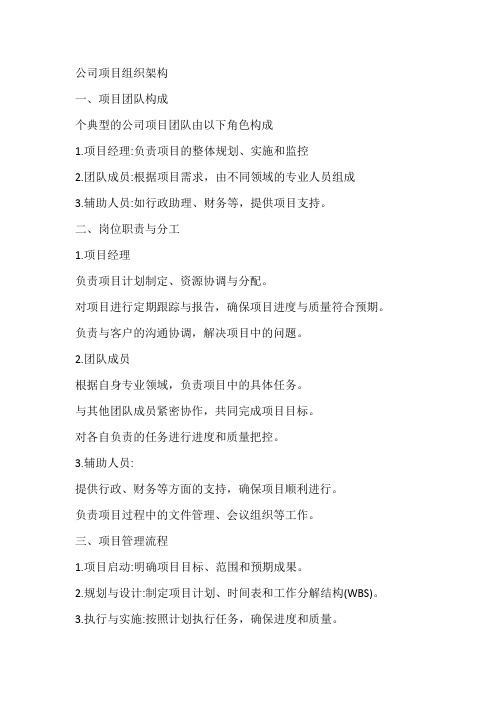 公司项目组织架构

一、项目团队构成

个典型的公司项目团队由以下角色构成

1.项目经理:负责项目的整体规划、实施和监控

2.团队成员:根据项目需求，由不同领域的专业人员组成

3.辅助人员:如行政助理、财务等，提供项目支持。

二、岗位职责与分工

1.项目经理

负责项目计划制定、资源协调与分配。

对项目进行定期跟踪与报告，确保项目进度与质量符合预期。

负责与客户的沟通协调，解决项目中的问题。

2.团队成员

根据自身专业领域，负责项目中的具体任务。

与其他团队成员紧密协作，共同完成项目目标。

对各自负责的任务进行进度和质量把控。

3.辅助人员:

提供行政、财务等方面的支持，确保项目顺利进行。

负责项目过程中的文件管理、会议组织等工作。

三、项目管理流程

1.项目启动:明确项目目标、范围和预期成果。

2.规划与设计:制定项目计划、时间表和工作分解结构(WBS)。

3.执行与实施:按照计划执行任务，确保进度和质量。